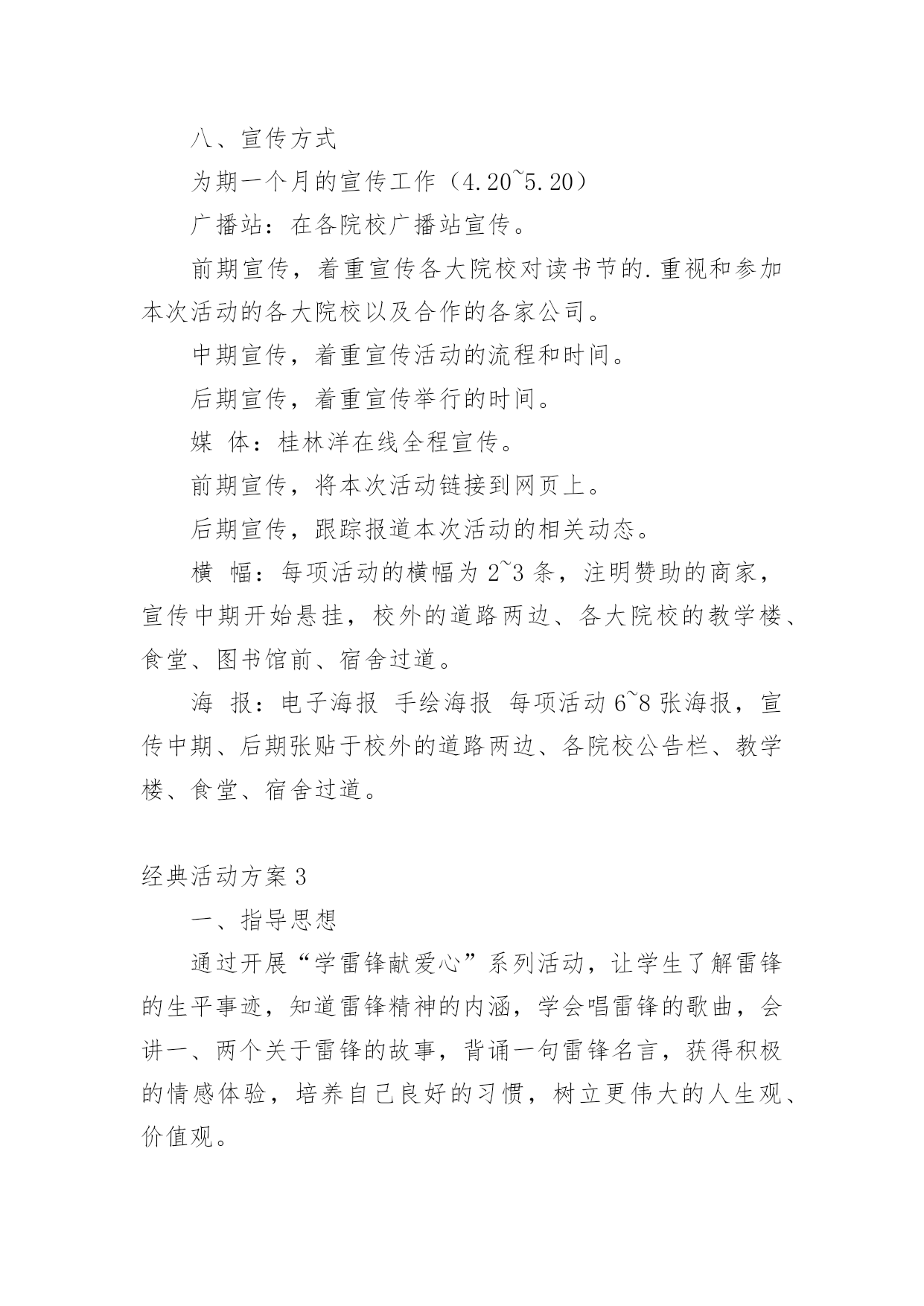 八、宣传方式

为期一个月的宣传工作（4.20~5.20）

广播站：在各院校广播站宣传。

前期宣传，着重宣传各大院校对读书节的.重视和参加本次活动的各大院校以及合作的各家公司。

中期宣传，着重宣传活动的流程和时间。

后期宣传，着重宣传举行的时间。

媒 体：桂林洋在线全程宣传。

前期宣传，将本次活动链接到网页上。

后期宣传，跟踪报道本次活动的相关动态。

横 幅：每项活动的横幅为 2~3 条，注明赞助的商家，宣传中期开始悬挂，校外的道路两边、各大院校的教学楼、食堂、图书馆前、宿舍过道。

海 报：电子海报 手绘海报 每项活动 6~8 张海报，宣传中期、后期张贴于校外的道路两边、各院校公告栏、教学楼、食堂、宿舍过道。

经典活动方案 3

一、指导思想

通过开展“学雷锋献爱心”系列活动，让学生了解雷锋的生平事迹，知道雷锋精神的内涵，学会唱雷锋的歌曲，会讲一、两个关于雷锋的故事，背诵一句雷锋名言，获得积极的情感体验，培养自己良好的习惯，树立更伟大的人生观、价值观。